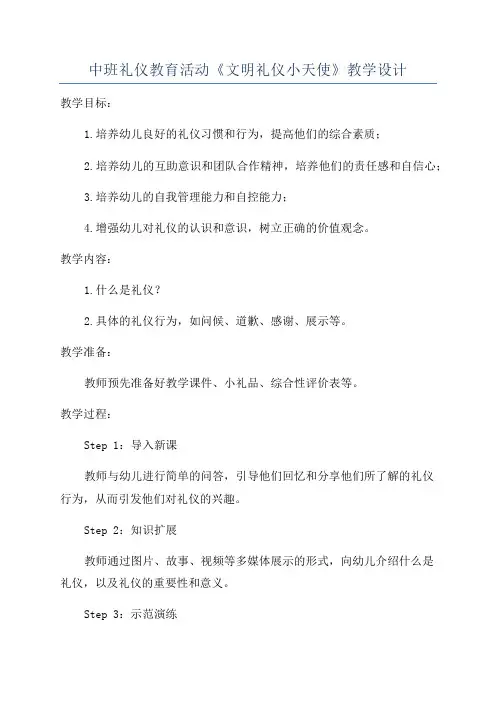 中班礼仪教育活动《文明礼仪小天使》教学设计

教学目标：

1.培养幼儿良好的礼仪习惯和行为，提高他们的综合素质；

2.培养幼儿的互助意识和团队合作精神，培养他们的责任感和自信心；

3.培养幼儿的自我管理能力和自控能力；

4.增强幼儿对礼仪的认识和意识，树立正确的价值观念。

教学内容：

1.什么是礼仪？

2.具体的礼仪行为，如问候、道歉、感谢、展示等。

教学准备：

教师预先准备好教学课件、小礼品、综合性评价表等。

教学过程：

Step 1：导入新课

教师与幼儿进行简单的问答，引导他们回忆和分享他们所了解的礼仪行为，从而引发他们对礼仪的兴趣。

Step 2：知识扩展

教师通过图片、故事、视频等多媒体展示的形式，向幼儿介绍什么是礼仪，以及礼仪的重要性和意义。

Step 3：示范演练